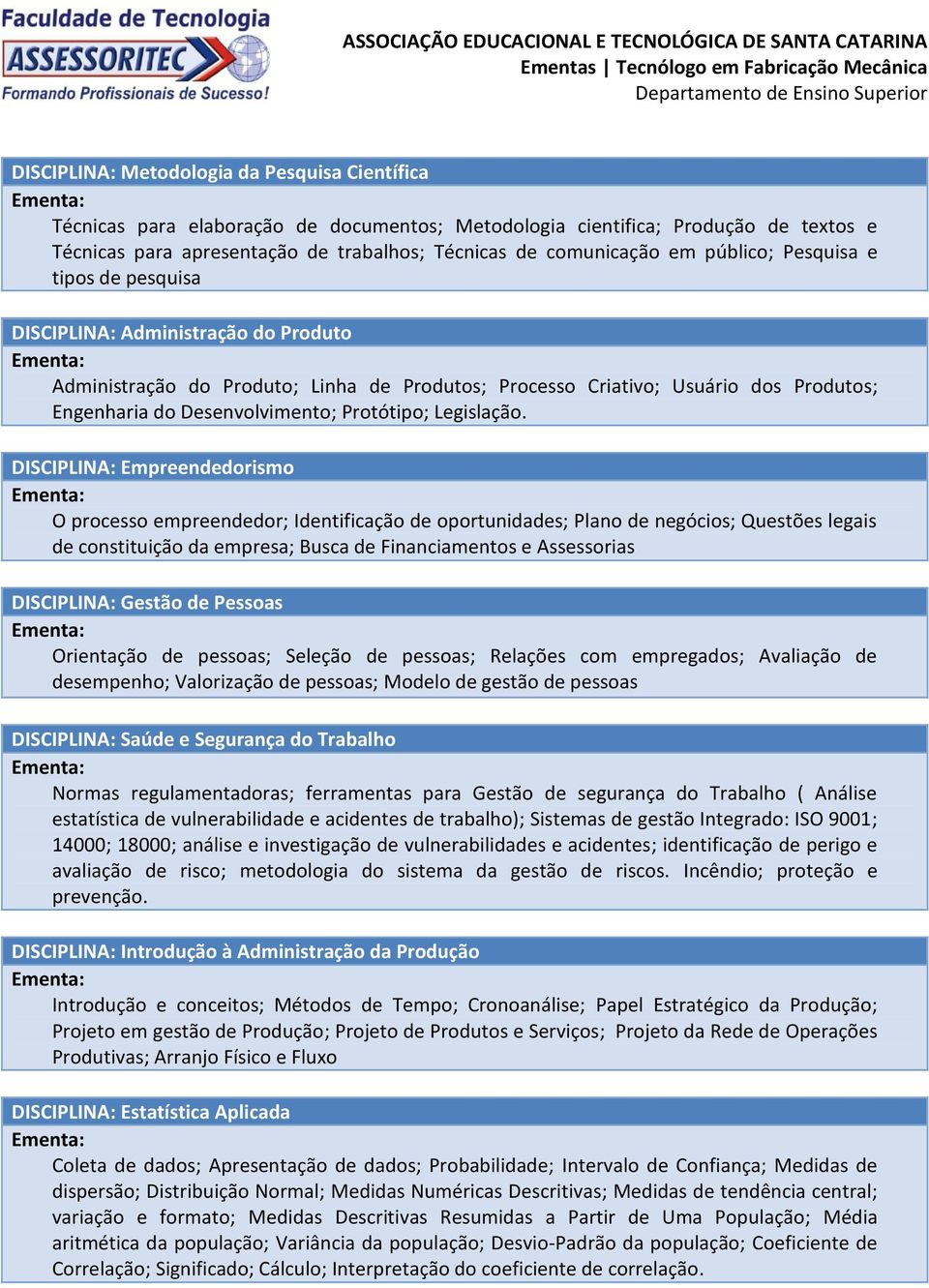 Faculdade de Tecnologia
ASSESSORITEC
Formando Profissionais de Sucesso!

ASSOCIAÇÃO EDUCACIONAL E TECNOLÓGICA DE SANTA CATARINA
Ementas | Tecnólogo em Fabricação Mecânica
Departamento de Ensino Superior

DISCIPLINA: Metodologia da Pesquisa Científica
Ementa:
Técnicas para elaboração de documentos; Metodologia cientifica; Produção de textos e Técnicas para apresentação de trabalhos; Técnicas de comunicação em público; Pesquisa e tipos de pesquisa

DISCIPLINA: Administração do Produto
Ementa:
Administração do Produto; Linha de Produtos; Processo Criativo; Usuário dos Produtos; Engenharia do Desenvolvimento; Protótipo; Legislação.

DISCIPLINA: Empreendedorismo
Ementa:
O processo empreendedor; Identificação de oportunidades; Plano de negócios; Questões legais de constituição da empresa; Busca de Financiamentos e Assessorias

DISCIPLINA: Gestão de Pessoas
Ementa:
Orientação de pessoas; Seleção de pessoas; Relações com empregados; Avaliação de desempenho; Valorização de pessoas; Modelo de gestão de pessoas

DISCIPLINA: Saúde e Segurança do Trabalho
Ementa:
Normas regulamentadoras; ferramentas para Gestão de segurança do Trabalho ( Análise estatística de vulnerabilidade e acidentes de trabalho); Sistemas de gestão Integrado: ISO 9001; 14000; 18000; análise e investigação de vulnerabilidades e acidentes; identificação de perigo e avaliação de risco; metodologia do sistema da gestão de riscos. Incêndio; proteção e prevenção.

DISCIPLINA: Introdução à Administração da Produção
Ementa:
Introdução e conceitos; Métodos de Tempo; Cronoanálise; Papel Estratégico da Produção; Projeto em gestão de Produção; Projeto de Produtos e Serviços; Projeto da Rede de Operações Produtivas; Arranjo Físico e Fluxo

DISCIPLINA: Estatística Aplicada
Ementa:
Coleta de dados; Apresentação de dados; Probabilidade; Intervalo de Confiança; Medidas de dispersão; Distribuição Normal; Medidas Numéricas Descritivas; Medidas de tendência central; variação e formato; Medidas Descritivas Resumidas a Partir de Uma População; Média aritmética da população; Variância da população; Desvio-Padrão da população; Coeficiente de Correlação; Significado; Cálculo; Interpretação do coeficiente de correlação.